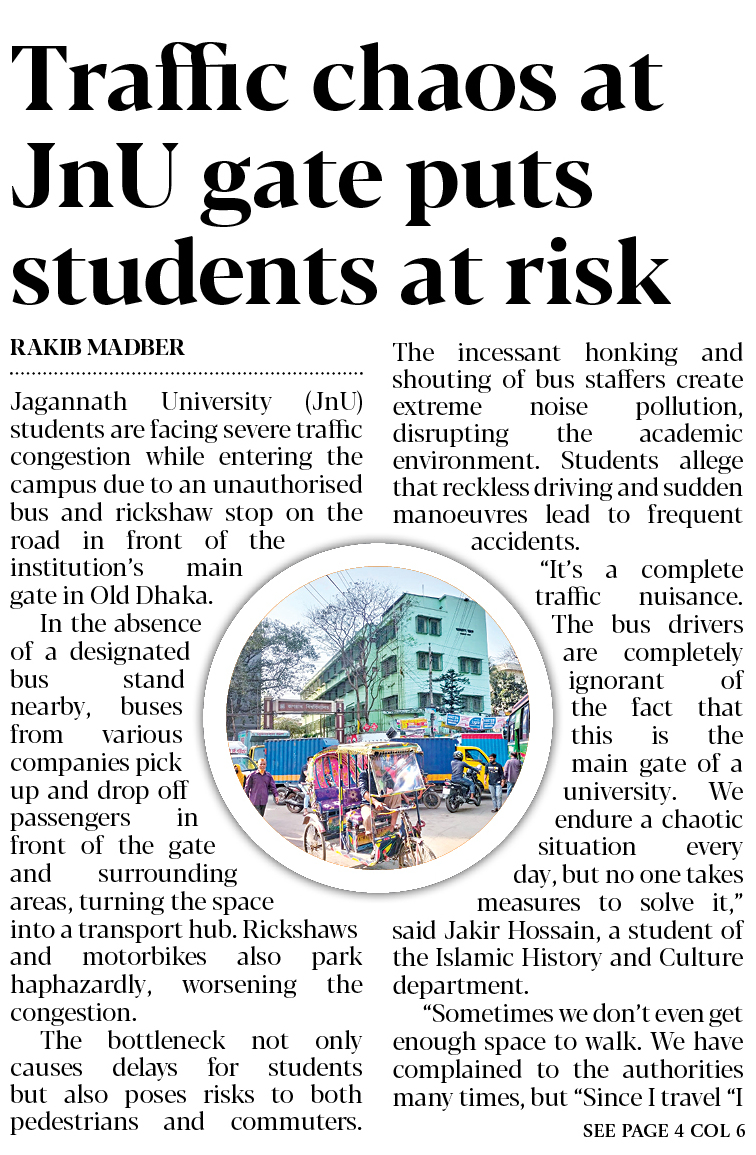 Traffic chaos at JnU gate puts students at risk

RAKIB MADBER

Jagannath University (JnU) students are facing severe traffic congestion while entering the campus due to an unauthorised bus and rickshaw stop on the road in front of the institution's main gate in Old Dhaka.

In the absence of a designated bus stand nearby, buses from various companies pick up and drop off passengers in front of the gate and surrounding areas, turning the space into a transport hub. Rickshaws and motorbikes also park haphazardly, worsening the congestion.

The bottleneck not only causes delays for students but also poses risks to both pedestrians and commuters. The incessant honking and shouting of bus staffers create extreme noise pollution, disrupting the academic environment. Students allege that reckless driving and sudden manoeuvres lead to frequent accidents.

"It's a complete traffic nuisance. The bus drivers are completely ignorant of the fact that this is the main gate of a university. We endure a chaotic situation every day, but no one takes measures to solve it," said Jakir Hossain, a student of the Islamic History and Culture department.

"Sometimes we don't even get enough space to walk. We have complained to the authorities many times, but "Since I travel "I

SEE PAGE 4 COL 6